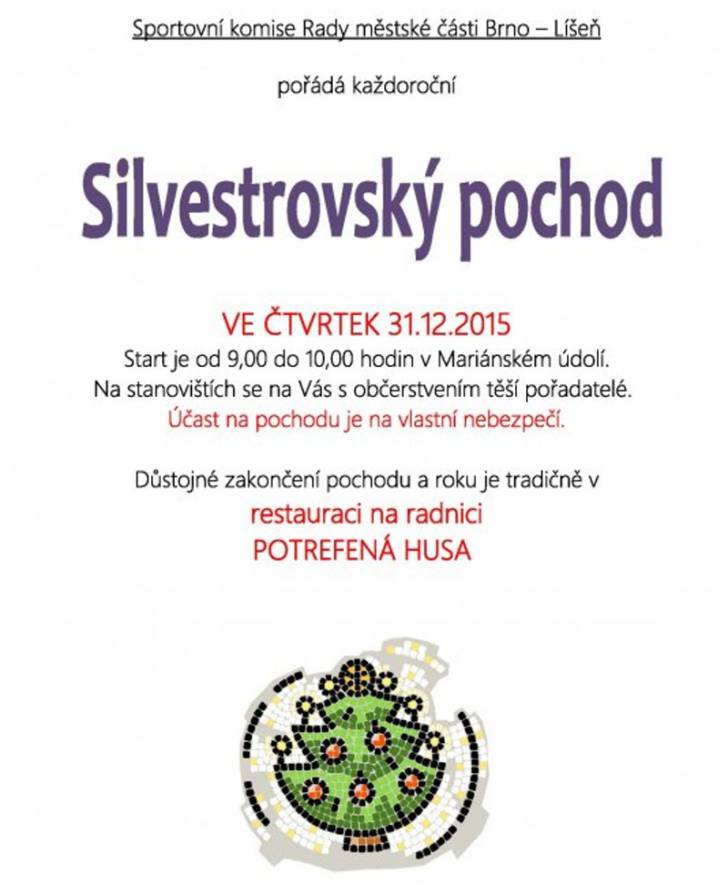 Sportovní komise Rady městské části Brno – Líšeň

pořádá každoroční

Silvestrovský pochod

VE ČTVRTEK 31.12.2015

Start je od 9,00 do 10,00 hodin v Mariánském údolí.
Na stanovištích se na Vás s občerstvením těší pořadatelé.
Účast na pochodu je na vlastní nebezpečí.

Důstojné zakončení pochodu a roku je tradičně v
restauraci na radnici
POTREFENÁ HUSA